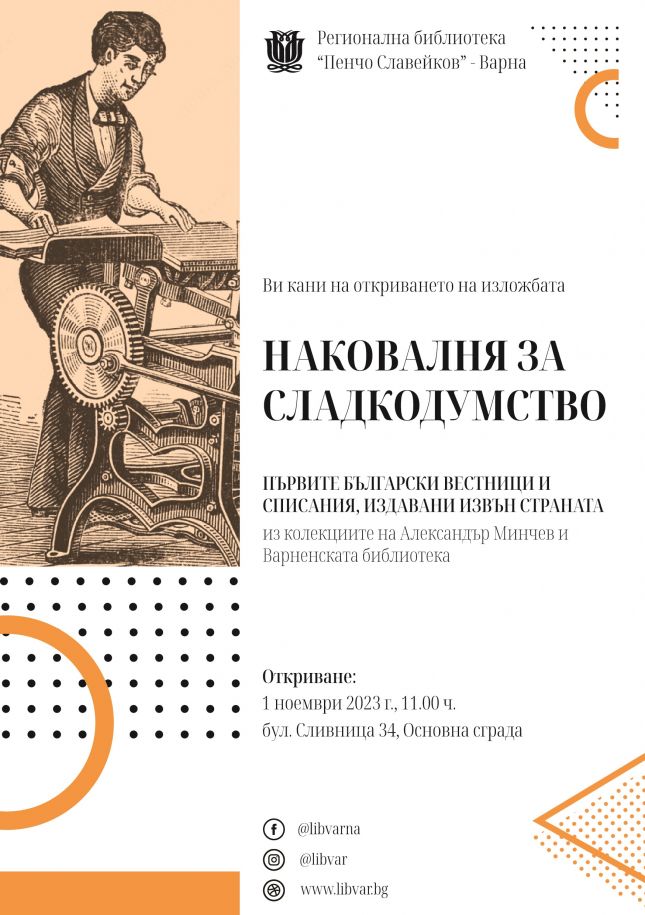 Регионална библиотека
"Пенчо Славейков" - Варна

Ви кани на откриването на изложбата

НАКОВАЛНЯ ЗА СЛАДКОДУМСТВО

ПЪРВИТЕ БЪЛГАРСКИ ВЕСТНИЦИ И СПИСАНИЯ, ИЗДАВАНИ ИЗВЪН СТРАНАТА

из колекциите на Александър Минчев и Варненската библиотека

Откриване:
1 ноември 2023 г., 11.00 ч.
бул. Сливница 34, Основна сграда

@libvarna
@libvar
www.libvar.bg